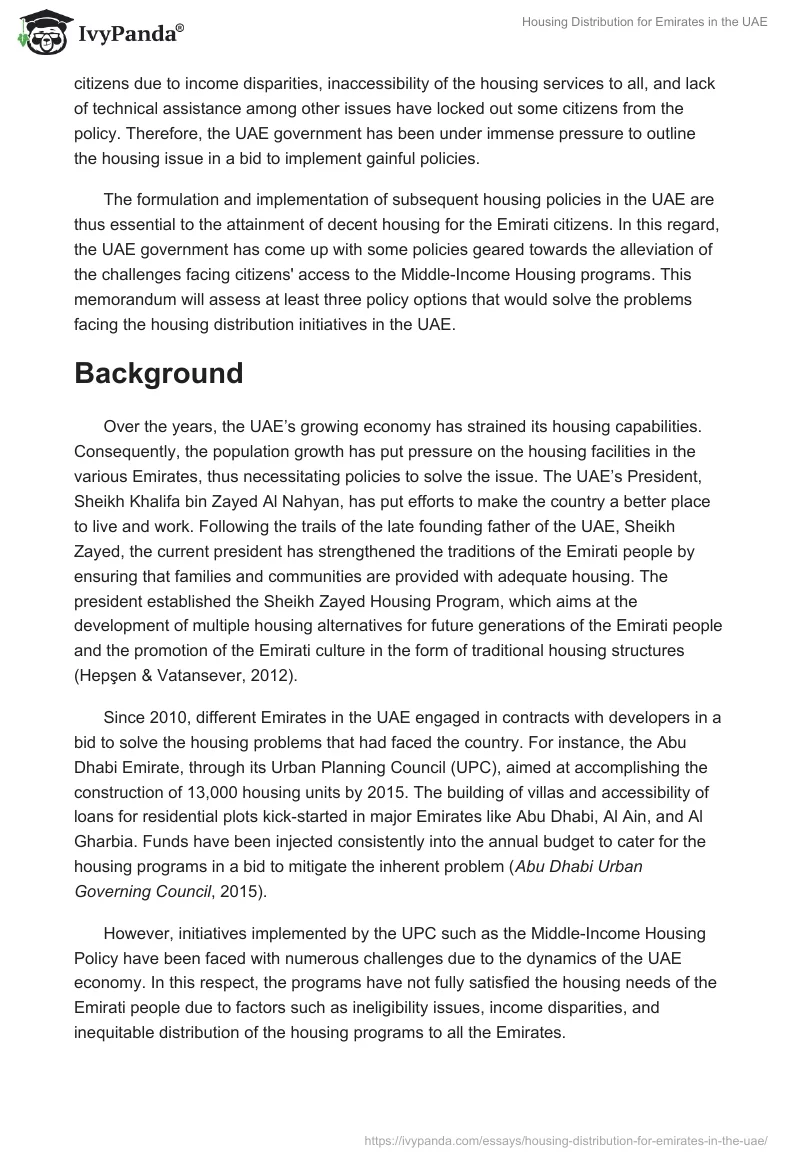 IvyPanda®

Housing Distribution for Emirates in the UAE

citizens due to income disparities, inaccessibility of the housing services to all, and lack of technical assistance among other issues have locked out some citizens from the policy. Therefore, the UAE government has been under immense pressure to outline the housing issue in a bid to implement gainful policies.

The formulation and implementation of subsequent housing policies in the UAE are thus essential to the attainment of decent housing for the Emirati citizens. In this regard, the UAE government has come up with some policies geared towards the alleviation of the challenges facing citizens' access to the Middle-Income Housing programs. This memorandum will assess at least three policy options that would solve the problems facing the housing distribution initiatives in the UAE.

Background

Over the years, the UAE's growing economy has strained its housing capabilities. Consequently, the population growth has put pressure on the housing facilities in the various Emirates, thus necessitating policies to solve the issue. The UAE's President, Sheikh Khalifa bin Zayed Al Nahyan, has put efforts to make the country a better place to live and work. Following the trails of the late founding father of the UAE, Sheikh Zayed, the current president has strengthened the traditions of the Emirati people by ensuring that families and communities are provided with adequate housing. The president established the Sheikh Zayed Housing Program, which aims at the development of multiple housing alternatives for future generations of the Emirati people and the promotion of the Emirati culture in the form of traditional housing structures (Hepşen & Vatansever, 2012).

Since 2010, different Emirates in the UAE engaged in contracts with developers in a bid to solve the housing problems that had faced the country. For instance, the Abu Dhabi Emirate, through its Urban Planning Council (UPC), aimed at accomplishing the construction of 13,000 housing units by 2015. The building of villas and accessibility of loans for residential plots kick-started in major Emirates like Abu Dhabi, Al Ain, and Al Gharbia. Funds have been injected consistently into the annual budget to cater for the housing programs in a bid to mitigate the inherent problem (Abu Dhabi Urban Governing Council, 2015).

However, initiatives implemented by the UPC such as the Middle-Income Housing Policy have been faced with numerous challenges due to the dynamics of the UAE economy. In this respect, the programs have not fully satisfied the housing needs of the Emirati people due to factors such as ineligibility issues, income disparities, and inequitable distribution of the housing programs to all the Emirates.

https://ivypanda.com/essays/housing-distribution-for-emirates-in-the-uae/